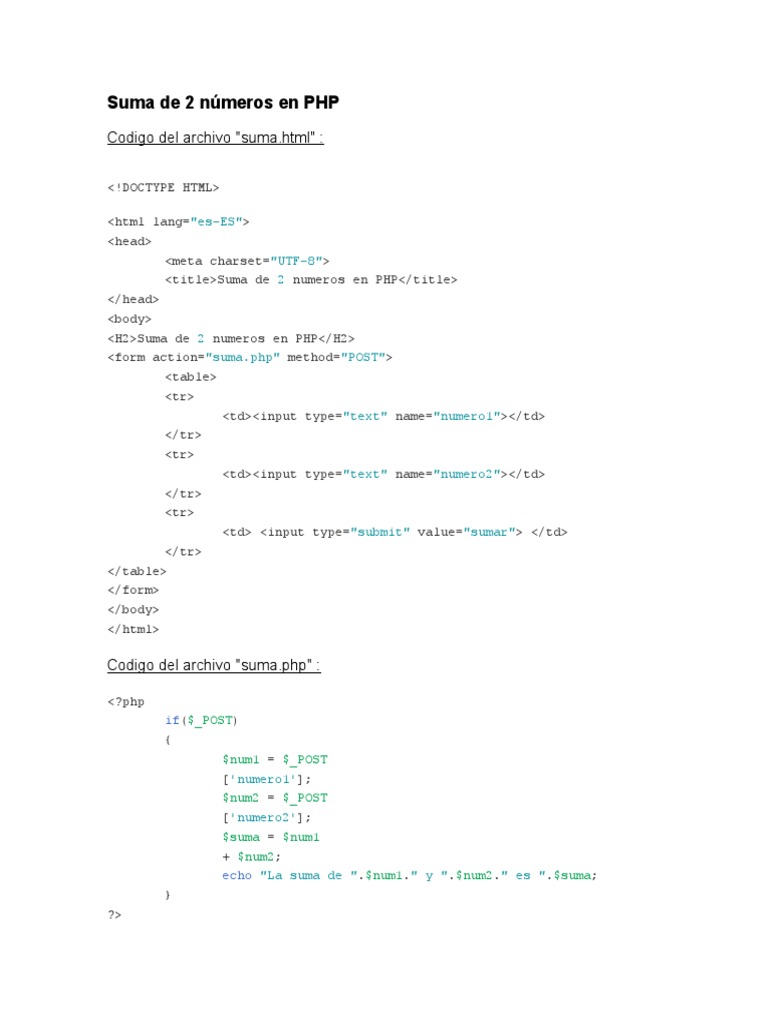 Suma de 2 números en PHP

Codigo del archivo "suma.html" :

<!DOCTYPE HTML>

<html lang="es-ES">
<head>
        <meta charset="UTF-8">
        <title>Suma de 2 numeros en PHP</title>
</head>
<body>
<H2>Suma de 2 numeros en PHP</H2>
<form action="suma.php" method="POST">
        <table>
        <tr>
                <td><input type="text" name="numero1"></td>
        </tr>
        <tr>
                <td><input type="text" name="numero2"></td>
        </tr>
        <tr>
                <td> <input type="submit" value="sumar"> </td>
        </tr>
</table>
</form>
</body>
</html>

Codigo del archivo "suma.php" :

<?php
        if($_POST)
        {
                $num1 = $_POST
                ['numero1'];
                $num2 = $_POST
                ['numero2'];
                $suma = $num1
                + $num2;
                echo "La suma de ".$num1." y ".$num2." es ".$suma;
        }
?>